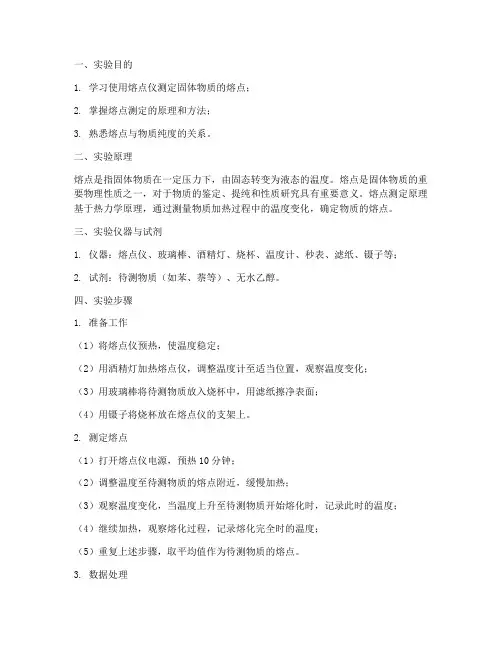 一、实验目的

1. 学习使用熔点仪测定固体物质的熔点；

2. 掌握熔点测定的原理和方法；

3. 熟悉熔点与物质纯度的关系。

二、实验原理

熔点是指固体物质在一定压力下，由固态转变为液态的温度。熔点是固体物质的重要物理性质之一，对于物质的鉴定、提纯和性质研究具有重要意义。熔点测定原理基于热力学原理，通过测量物质加热过程中的温度变化，确定物质的熔点。

三、实验仪器与试剂

1. 仪器：熔点仪、玻璃棒、酒精灯、烧杯、温度计、秒表、滤纸、镊子等；

2. 试剂：待测物质（如苯、萘等）、无水乙醇。

四、实验步骤

1. 准备工作

（1）将熔点仪预热，使温度稳定；

（2）用酒精灯加热熔点仪，调整温度计至适当位置，观察温度变化；

（3）用玻璃棒将待测物质放入烧杯中，用滤纸擦净表面；

（4）用镊子将烧杯放在熔点仪的支架上。

2. 测定熔点

（1）打开熔点仪电源，预热 10 分钟；

（2）调整温度至待测物质的熔点附近，缓慢加热；

（3）观察温度变化，当温度上升至待测物质开始熔化时，记录此时的温度；

（4）继续加热，观察熔化过程，记录熔化完全时的温度；

（5）重复上述步骤，取平均值作为待测物质的熔点。

3. 数据处理